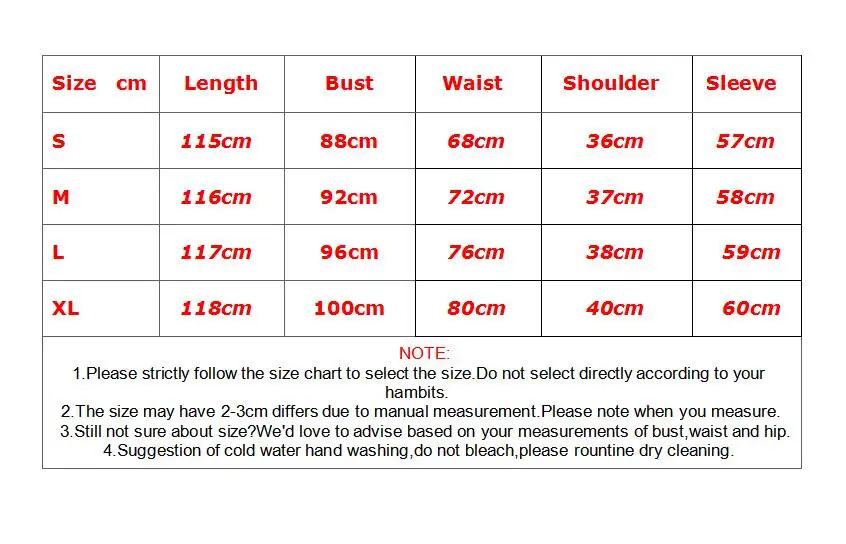 | Size cm | Length | Bust | Waist | Shoulder | Sleeve |
|---|---|---|---|---|---|
| S | 115cm | 88cm | 68cm | 36cm | 57cm |
| M | 116cm | 92cm | 72cm | 37cm | 58cm |
| L | 117cm | 96cm | 76cm | 38cm | 59cm |
| XL | 118cm | 100cm | 80cm | 40cm | 60cm |

NOTE:
1.Please strictly follow the size chart to select the size.Do not select directly according to your hambits.
2.The size may have 2-3cm differs due to manual measurement.Please note when you measure.
3.Still not sure about size?We'd love to advise based on your measurements of bust,waist and hip.
4.Suggestion of cold water hand washing,do not bleach,please rountine dry cleaning.